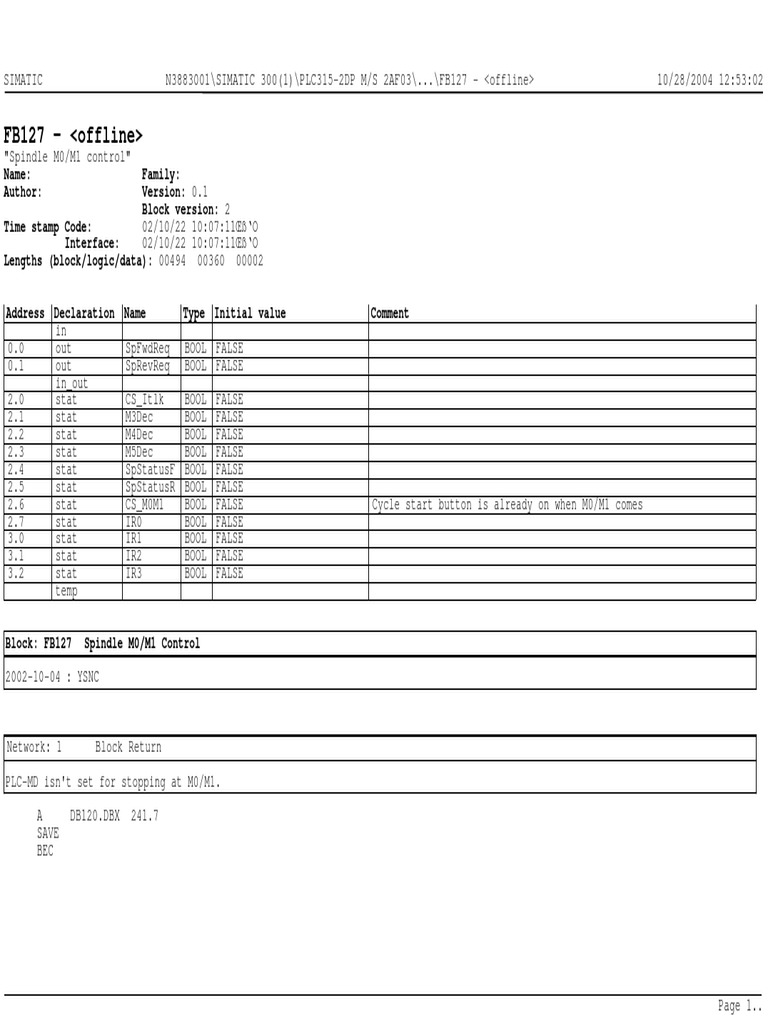 SIMATIC N3883001\SIMATIC 300(1)\PLC315-2DP M/S 2AF03\...\FB127 - <offline> 10/28/2004 12:53:02

FB127 - <offline>
"Spindle M0/M1 control"
Name: Family:
Author: Version: 0.1
Block version: 2
Time stamp Code: 02/10/22 10:07:11Œß'O
Interface: 02/10/22 10:07:11Œß'O
Lengths (block/logic/data): 00494 00360 00002

| Address | Declaration | Name | Type | Initial value | Comment |
|---|---|---|---|---|---|
| | in | | | | |
| 0.0 | out | SpFwdReq | BOOL | FALSE | |
| 0.1 | out | SpRevReq | BOOL | FALSE | |
| | in_out | | | | |
| 2.0 | stat | CS_Itlk | BOOL | FALSE | |
| 2.1 | stat | M3Dec | BOOL | FALSE | |
| 2.2 | stat | M4Dec | BOOL | FALSE | |
| 2.3 | stat | M5Dec | BOOL | FALSE | |
| 2.4 | stat | SpStatusF | BOOL | FALSE | |
| 2.5 | stat | SpStatusR | BOOL | FALSE | |
| 2.6 | stat | CS_M0M1 | BOOL | FALSE | Cycle start button is already on when M0/M1 comes |
| 2.7 | stat | IR0 | BOOL | FALSE | |
| 3.0 | stat | IR1 | BOOL | FALSE | |
| 3.1 | stat | IR2 | BOOL | FALSE | |
| 3.2 | stat | IR3 | BOOL | FALSE | |
| | temp | | | | |

Block: FB127 Spindle M0/M1 Control

2002-10-04 : YSNC

Network: 1 Block Return

PLC-MD isn't set for stopping at M0/M1.

A DB120.DBX 241.7
SAVE
BEC

Page 1..